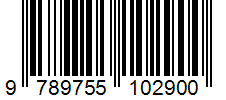 9 789755 102900